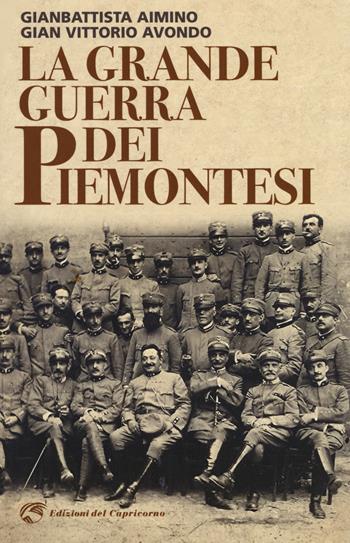 GIANBATTISTA AIMINO
GIAN VITTORIO AVONDO

LA GRANDE GUERRA DEI PIEMONTESI

Edizioni del Capricorno